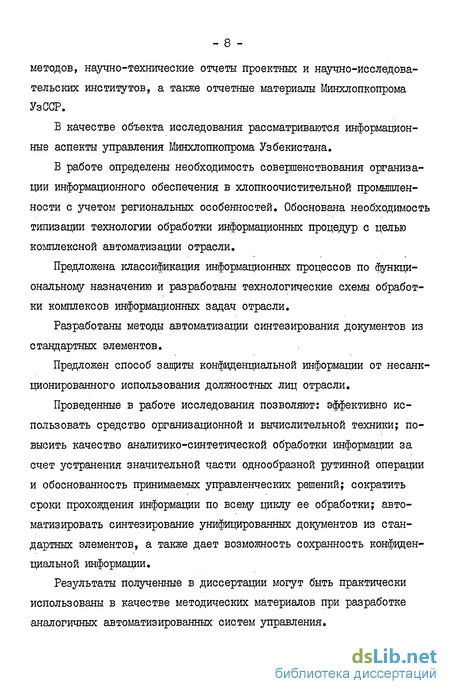 - 8 -

методов, научно-технические отчеты проектных и научно-исследовательских институтов, а также отчетные материалы Минхлопкопрома УзССР.

В качестве объекта исследования рассматриваются информационные аспекты управления Минхлопкопрома Узбекистана.

В работе определены необходимость совершенствования организации информационного обеспечения в хлопкоочистительной промышленности с учетом региональных особенностей. Обоснована необходимость типизации технологии обработки информационных процедур с целью комплексной автоматизации отрасли.

Предложена классификация информационных процессов по функциональному назначению и разработаны технологические схемы обработки комплексов информационных задач отрасли.

Разработаны методы автоматизации синтезирования документов из стандартных элементов.

Предложен способ защиты конфиденциальной информации от несанкционированного использования должностных лиц отрасли.

Проведенные в работе исследования позволяют: эффективно использовать средство организационной и вычислительной техники; повысить качество аналитико-синтетической обработки информации за счет устранения значительной части однообразной рутинной операции и обоснованность принимаемых управленческих решений; сократить сроки прохождения информации по всему циклу ее обработки; автоматизировать синтезирование унифицированных документов из стандартных элементов, а также дает возможность сохранность конфиденциальной информации.

Результаты полученные в диссертации могут быть практически использованы в качестве методических материалов при разработке аналогичных автоматизированных систем управления.

dsLib.net
библиотека диссертаций